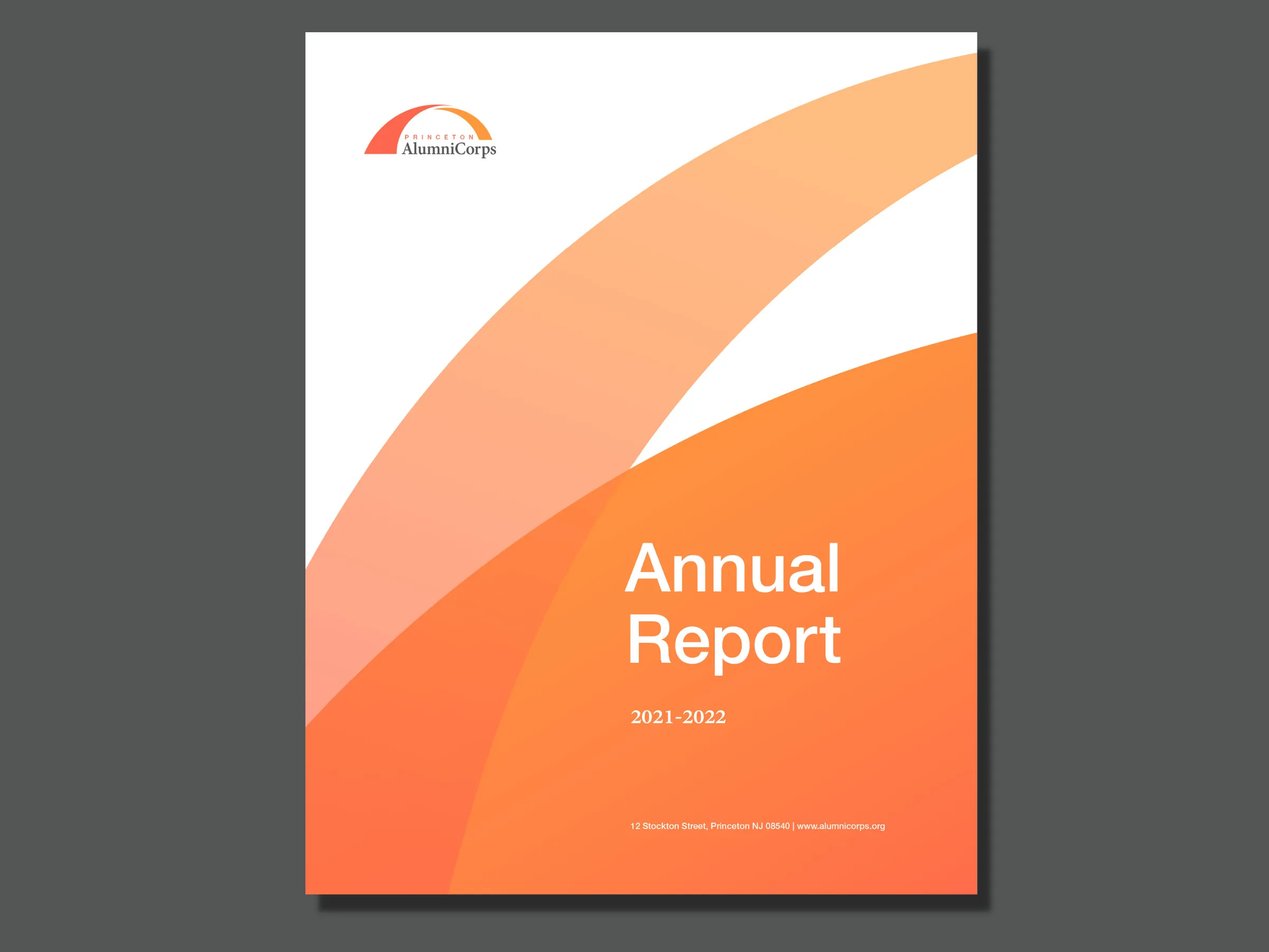 PRINCETON
AlumniCorps

Annual
Report

2021-2022

12 Stockton Street, Princeton NJ 08540 | www.alumnicorps.org